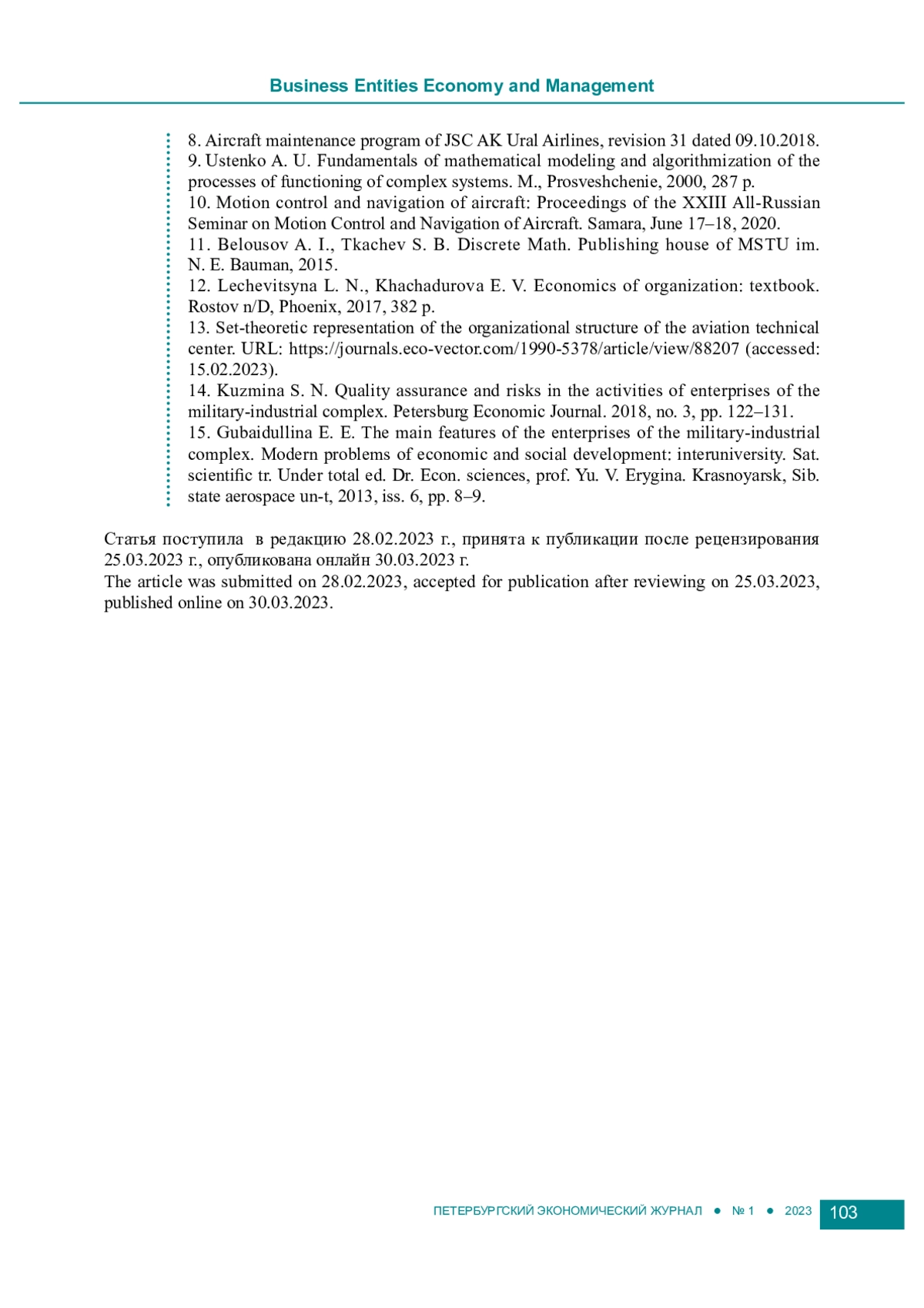 Business Entities Economy and Management

8. Aircraft maintenance program of JSC AK Ural Airlines, revision 31 dated 09.10.2018.
9. Ustenko A. U. Fundamentals of mathematical modeling and algorithmization of the processes of functioning of complex systems. M., Prosveshchenie, 2000, 287 p.
10. Motion control and navigation of aircraft: Proceedings of the XXIII All-Russian Seminar on Motion Control and Navigation of Aircraft. Samara, June 17–18, 2020.
11. Belousov A. I., Tkachev S. B. Discrete Math. Publishing house of MSTU im. N. E. Bauman, 2015.
12. Lechevitsyna L. N., Khachadurova E. V. Economics of organization: textbook. Rostov n/D, Phoenix, 2017, 382 p.
13. Set-theoretic representation of the organizational structure of the aviation technical center. URL: https://journals.eco-vector.com/1990-5378/article/view/88207 (accessed: 15.02.2023).
14. Kuzmina S. N. Quality assurance and risks in the activities of enterprises of the military-industrial complex. Petersburg Economic Journal. 2018, no. 3, pp. 122–131.
15. Gubaidullina E. E. The main features of the enterprises of the military-industrial complex. Modern problems of economic and social development: interuniversity. Sat. scientific tr. Under total ed. Dr. Econ. sciences, prof. Yu. V. Erygina. Krasnoyarsk, Sib. state aerospace un-t, 2013, iss. 6, pp. 8–9.

Статья поступила в редакцию 28.02.2023 г., принята к публикации после рецензирования 25.03.2023 г., опубликована онлайн 30.03.2023 г.
The article was submitted on 28.02.2023, accepted for publication after reviewing on 25.03.2023, published online on 30.03.2023.

ПЕТЕРБУРГСКИЙ ЭКОНОМИЧЕСКИЙ ЖУРНАЛ ● № 1 ● 2023 103